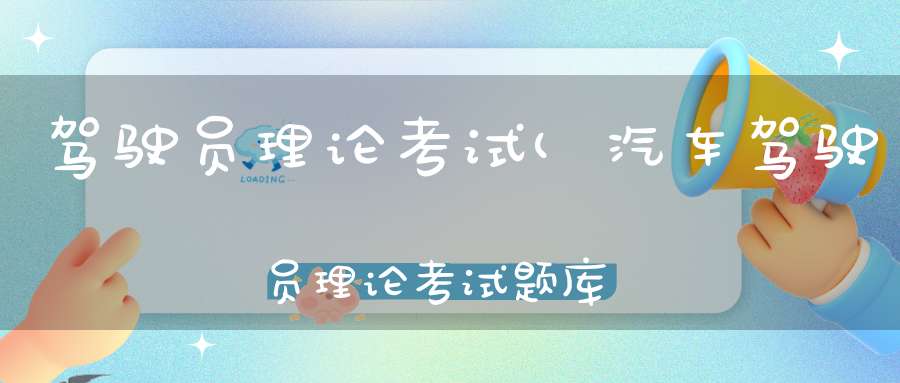 驾驶员理论考试(汽车驾驶员理论考试题库

LOADING...